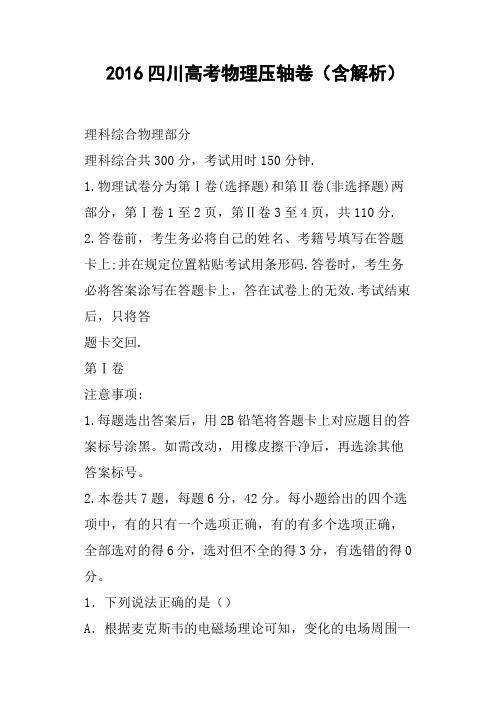 2016四川高考物理压轴卷（含解析）

理科综合物理部分

理科综合共300分，考试用时150分钟.

1.物理试卷分为第Ⅰ卷(选择题)和第Ⅱ卷(非选择题)两部分，第Ⅰ卷1至2页，第Ⅱ卷3至4页，共110分.

2.答卷前，考生务必将自己的姓名、考籍号填写在答题卡上;并在规定位置粘贴考试用条形码.答卷时，考生务必将答案涂写在答题卡上，答在试卷上的无效.考试结束后，只将答

题卡交回.

第Ⅰ卷

注意事项:

1.每题选出答案后，用2B铅笔将答题卡上对应题目的答案标号涂黑。如需改动，用橡皮擦干净后，再选涂其他答案标号。

2.本卷共7题，每题6分，42分。每小题给出的四个选项中，有的只有一个选项正确，有的有多个选项正确，全部选对的得6分，选对但不全的得3分，有选错的得0分。

1．下列说法正确的是（）

A．根据麦克斯韦的电磁场理论可知，变化的电场周围一